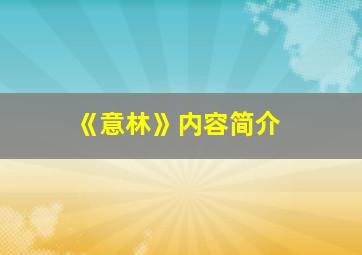 《意林》内容简介